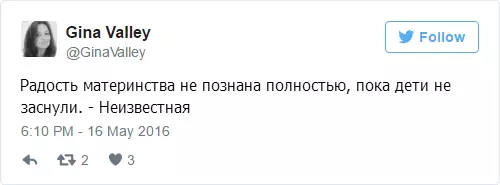 Gina Valley
@GinaValley

Follow

Радость материнства не познана полностью, пока дети не заснули. - Неизвестная

6:10 PM - 16 May 2016

2 3